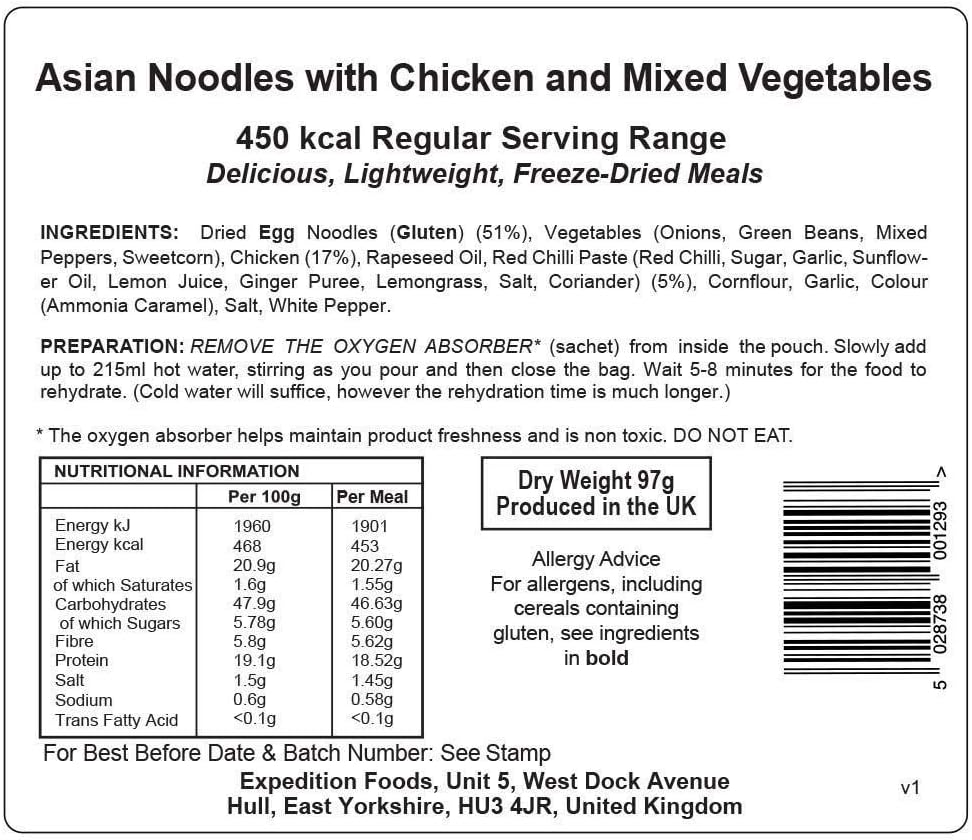 Asian Noodles with Chicken and Mixed Vegetables

450 kcal Regular Serving Range
Delicious, Lightweight, Freeze-Dried Meals

INGREDIENTS: Dried Egg Noodles (Gluten) (51%), Vegetables (Onions, Green Beans, Mixed Peppers, Sweetcorn), Chicken (17%), Rapeseed Oil, Red Chilli Paste (Red Chilli, Sugar, Garlic, Sunflower Oil, Lemon Juice, Ginger Puree, Lemongrass, Salt, Coriander) (5%), Cornflour, Garlic, Colour (Ammonia Caramel), Salt, White Pepper.

PREPARATION: REMOVE THE OXYGEN ABSORBER* (sachet) from inside the pouch. Slowly add up to 215ml hot water, stirring as you pour and then close the bag. Wait 5-8 minutes for the food to rehydrate. (Cold water will suffice, however the rehydration time is much longer.)

* The oxygen absorber helps maintain product freshness and is non toxic. DO NOT EAT.

NUTRITIONAL INFORMATION

| | Per 100g | Per Meal |
|---|---|---|
| Energy kJ | 1960 | 1901 |
| Energy kcal | 468 | 453 |
| Fat | 20.9g | 20.27g |
| of which Saturates | 1.6g | 1.55g |
| Carbohydrates | 47.9g | 46.63g |
| of which Sugars | 5.78g | 5.60g |
| Fibre | 5.8g | 5.62g |
| Protein | 19.1g | 18.52g |
| Salt | 1.5g | 1.45g |
| Sodium | 0.6g | 0.58g |
| Trans Fatty Acid | <0.1g | <0.1g |

Dry Weight 97g
Produced in the UK

Allergy Advice
For allergens, including cereals containing gluten, see ingredients in bold

5 028738 001293 >

For Best Before Date & Batch Number: See Stamp

Expedition Foods, Unit 5, West Dock Avenue
Hull, East Yorkshire, HU3 4JR, United Kingdom

v1